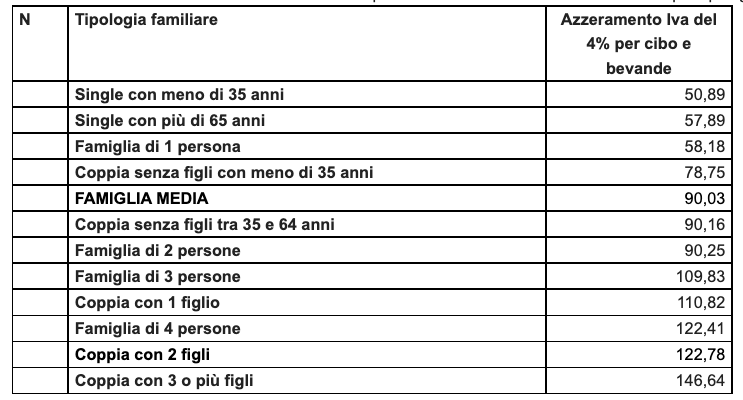 | N | Tipologia familiare | Azzeramento Iva del 4% per cibo e bevande |
|---|---|---|
| | Single con meno di 35 anni | 50,89 |
| | Single con più di 65 anni | 57,89 |
| | Famiglia di 1 persona | 58,18 |
| | Coppia senza figli con meno di 35 anni | 78,75 |
| | FAMIGLIA MEDIA | 90,03 |
| | Coppia senza figli tra 35 e 64 anni | 90,16 |
| | Famiglia di 2 persone | 90,25 |
| | Famiglia di 3 persone | 109,83 |
| | Coppia con 1 figlio | 110,82 |
| | Famiglia di 4 persone | 122,41 |
| | Coppia con 2 figli | 122,78 |
| | Coppia con 3 o più figli | 146,64 |